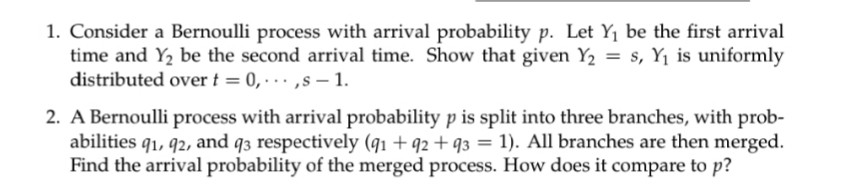 1. Consider a Bernoulli process with arrival probability $p$. Let $Y_1$ be the first arrival time and $Y_2$ be the second arrival time. Show that given $Y_2 = s$, $Y_1$ is uniformly distributed over $t = 0, \cdots, s-1$.

2. A Bernoulli process with arrival probability $p$ is split into three branches, with probabilities $q_1$, $q_2$, and $q_3$ respectively ($q_1 + q_2 + q_3 = 1$). All branches are then merged. Find the arrival probability of the merged process. How does it compare to $p$?